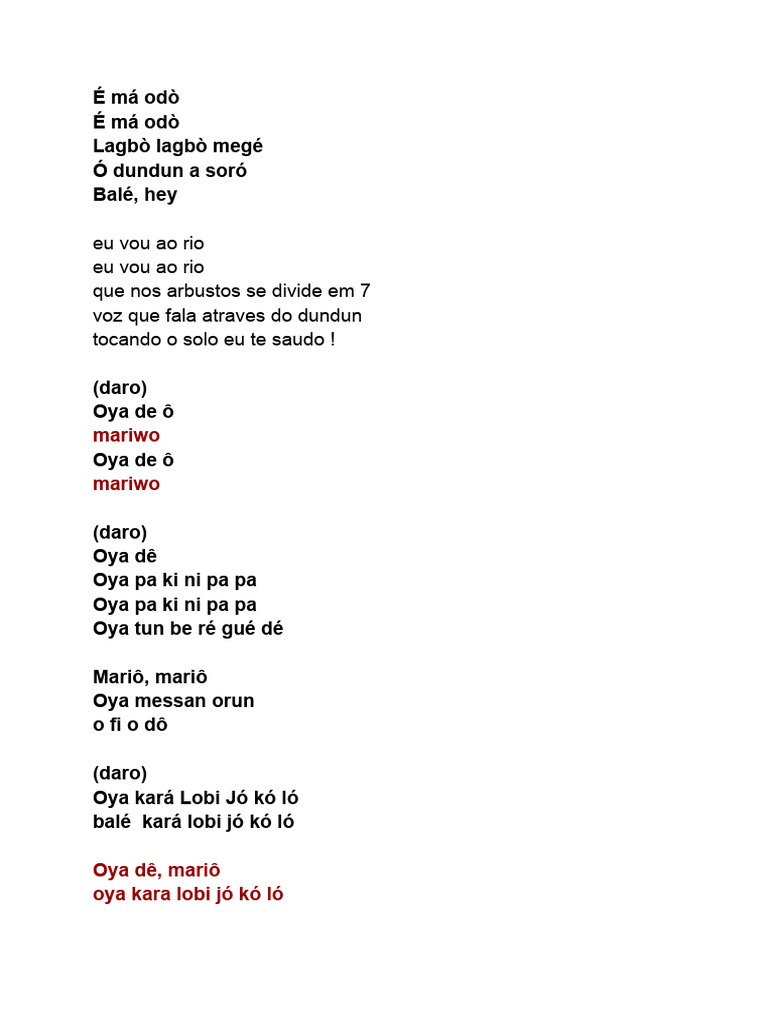 É má odò
É má odò
Lagbò lagbò megé
Ó dundun a soró
Balé, hey

eu vou ao rio
eu vou ao rio
que nos arbustos se divide em 7
voz que fala atraves do dundun
tocando o solo eu te saudo !

(daro)
Oya de ô
mariwo
Oya de ô
mariwo

(daro)
Oya dê
Oya pa ki ni pa pa
Oya pa ki ni pa pa
Oya tun be ré gué dé

Mariô, mariô
Oya messan orun
o fi o dô

(daro)
Oya kará Lobi Jó kó ló
balé kará lobi jó kó ló

Oya dê, mariô
oya kara lobi jó kó ló